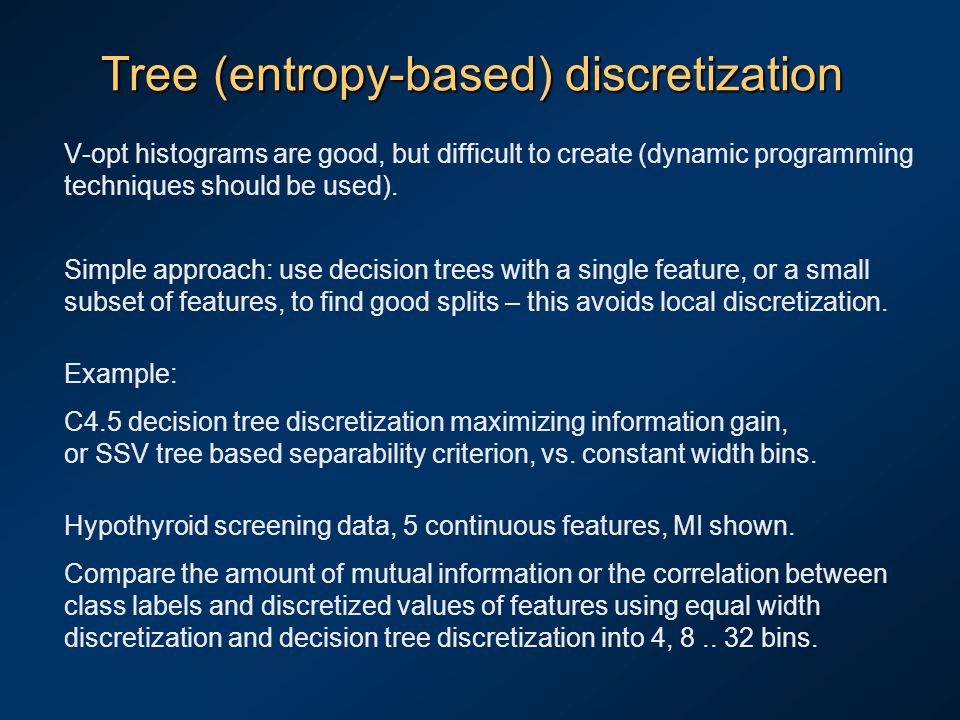 Tree (entropy-based) discretization

V-opt histograms are good, but difficult to create (dynamic programming techniques should be used).

Simple approach: use decision trees with a single feature, or a small subset of features, to find good splits – this avoids local discretization.

Example:

C4.5 decision tree discretization maximizing information gain, or SSV tree based separability criterion, vs. constant width bins.

Hypothyroid screening data, 5 continuous features, MI shown.

Compare the amount of mutual information or the correlation between class labels and discretized values of features using equal width discretization and decision tree discretization into 4, 8 .. 32 bins.